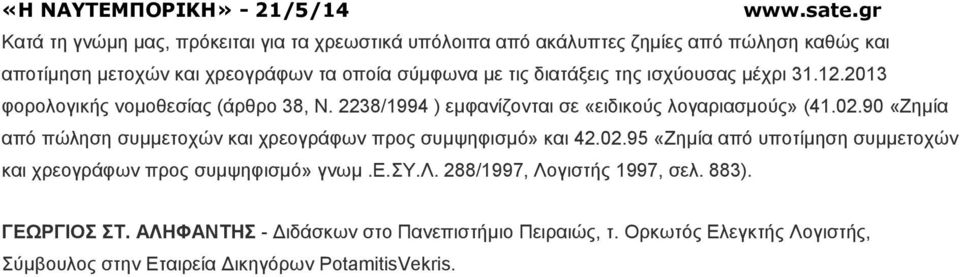 «Η ΝΑΥΤΕΜΠΟΡΙΚΗ» - 21/5/14 www.sate.gr

Κατά τη γνώμη μας, πρόκειται για τα χρεωστικά υπόλοιπα από ακάλυπτες ζημίες από πώληση καθώς και αποτίμηση μετοχών και χρεογράφων τα οποία σύμφωνα με τις διατάξεις της ισχύουσας μέχρι 31.12.2013 φορολογικής νομοθεσίας (άρθρο 38, Ν. 2238/1994 ) εμφανίζονται σε «ειδικούς λογαριασμούς» (41.02.90 «Ζημία από πώληση συμμετοχών και χρεογράφων προς συμψηφισμό» και 42.02.95 «Ζημία από υποτίμηση συμμετοχών και χρεογράφων προς συμψηφισμό» γνωμ .Ε.ΣΥ.Λ. 288/1997, Λογιστής 1997, σελ. 883).

ΓΕΩΡΓΙΟΣ ΣΤ. ΑΛΗΦΑΝΤΗΣ - Διδάσκων στο Πανεπιστήμιο Πειραιώς, τ. Ορκωτός Ελεγκτής Λογιστής, Σύμβουλος στην Εταιρεία Δικηγόρων PotamitisVekris.